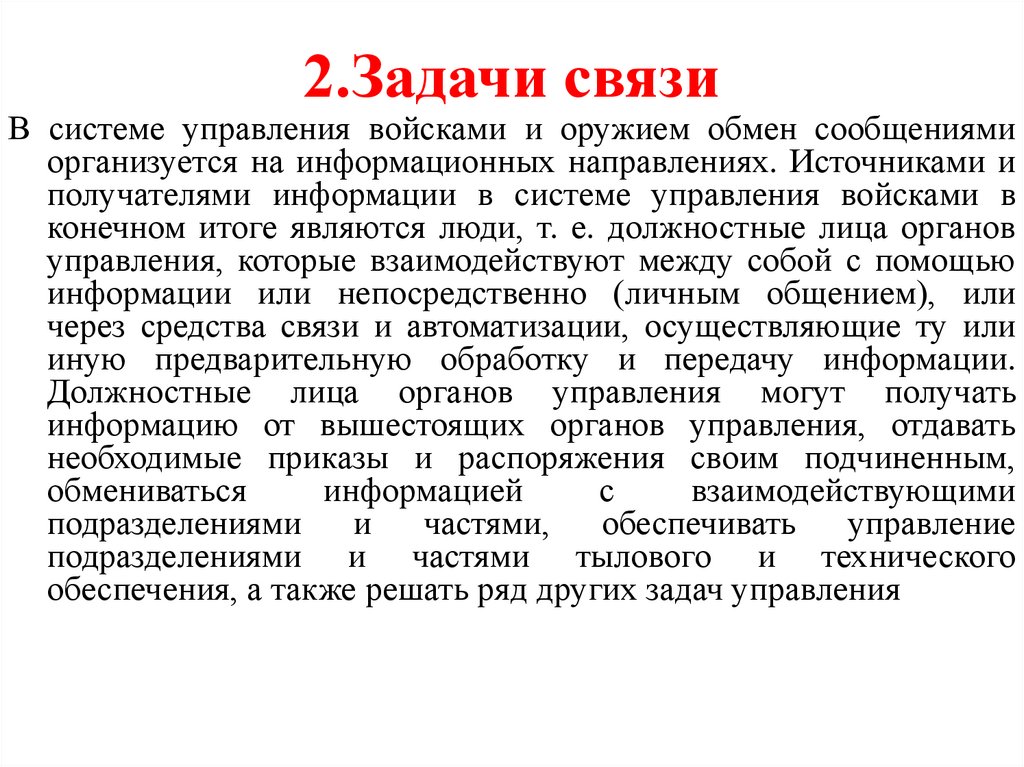 2.Задачи связи

В системе управления войсками и оружием обмен сообщениями организуется на информационных направлениях. Источниками и получателями информации в системе управления войсками в конечном итоге являются люди, т. е. должностные лица органов управления, которые взаимодействуют между собой с помощью информации или непосредственно (личным общением), или через средства связи и автоматизации, осуществляющие ту или иную предварительную обработку и передачу информации. Должностные лица органов управления могут получать информацию от вышестоящих органов управления, отдавать необходимые приказы и распоряжения своим подчиненным, обмениваться информацией с взаимодействующими подразделениями и частями, обеспечивать управление подразделениями и частями тылового и технического обеспечения, а также решать ряд других задач управления